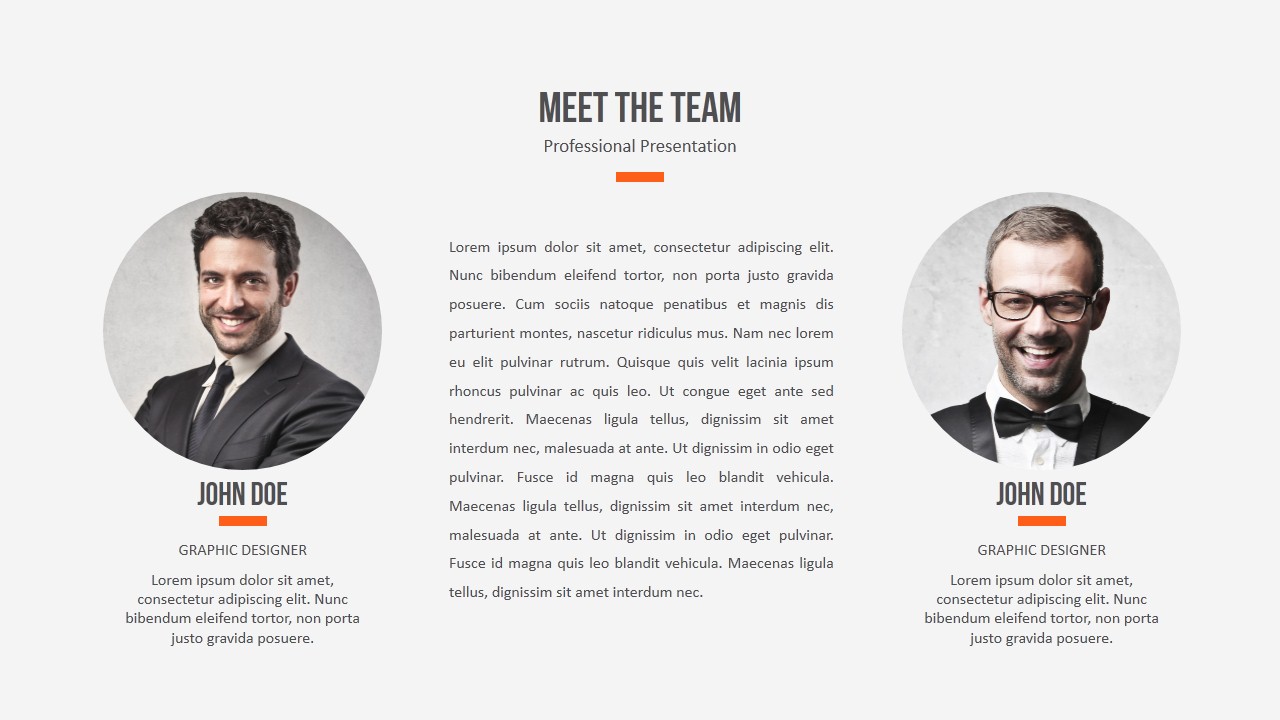 MEET THE TEAM
Professional Presentation

JOHN DOE

GRAPHIC DESIGNER

Lorem ipsum dolor sit amet, consectetur adipiscing elit. Nunc bibendum eleifend tortor, non porta justo gravida posuere.

Lorem ipsum dolor sit amet, consectetur adipiscing elit. Nunc bibendum eleifend tortor, non porta justo gravida posuere. Cum sociis natoque penatibus et magnis dis parturient montes, nascetur ridiculus mus. Nam nec lorem eu elit pulvinar rutrum. Quisque quis velit lacinia ipsum rhoncus pulvinar ac quis leo. Ut congue eget ante sed hendrerit. Maecenas ligula tellus, dignissim sit amet interdum nec, malesuada at ante. Ut dignissim in odio eget pulvinar. Fusce id magna quis leo blandit vehicula. Maecenas ligula tellus, dignissim sit amet interdum nec, malesuada at ante. Ut dignissim in odio eget pulvinar. Fusce id magna quis leo blandit vehicula. Maecenas ligula tellus, dignissim sit amet interdum nec.

JOHN DOE

GRAPHIC DESIGNER

Lorem ipsum dolor sit amet, consectetur adipiscing elit. Nunc bibendum eleifend tortor, non porta justo gravida posuere.